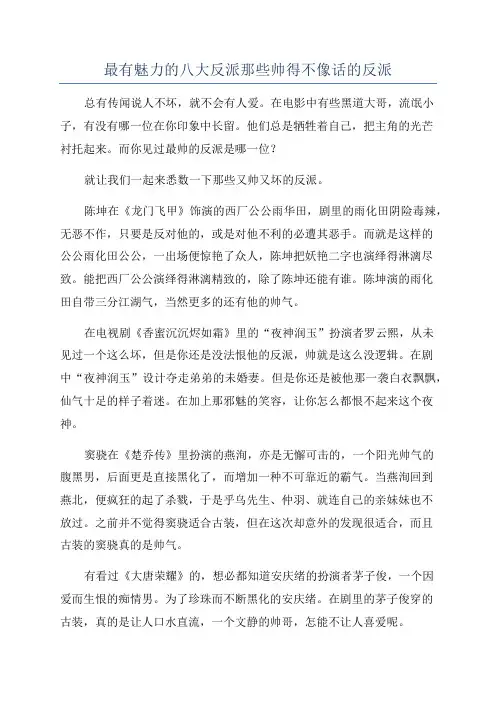 最有魅力的八大反派那些帅得不像话的反派

总有传闻说人不坏，就不会有人爱。在电影中有些黑道大哥，流氓小子，有没有哪一位在你印象中长留。他们总是牺牲着自己，把主角的光芒衬托起来。而你见过最帅的反派是哪一位？

就让我们一起来悉数一下那些又帅又坏的反派。

陈坤在《龙门飞甲》饰演的西厂公公雨华田，剧里的雨化田阴险毒辣，无恶不作，只要是反对他的，或是对他不利的必遭其恶手。而就是这样的公公雨化田公公，一出场便惊艳了众人，陈坤把妖艳二字也演绎得淋漓尽致。能把西厂公公演绎得淋漓精致的，除了陈坤还能有谁。陈坤演的雨化田自带三分江湖气，当然更多的还有他的帅气。

在电视剧《香蜜沉沉烬如霜》里的“夜神润玉”扮演者罗云熙，从未见过一个这么坏，但是你还是没法恨他的反派，帅就是这么没逻辑。在剧中“夜神润玉”设计夺走弟弟的未婚妻。但是你还是被他那一袭白衣飘飘，仙气十足的样子着迷。在加上那邪魅的笑容，让你怎么都恨不起来这个夜神。

窦骁在《楚乔传》里扮演的燕洵，亦是无懈可击的，一个阳光帅气的腹黑男，后面更是直接黑化了，而增加一种不可靠近的霸气。当燕洵回到燕北，便疯狂的起了杀戮，于是乎乌先生、仲羽、就连自己的亲妹妹也不放过。之前并不觉得窦骁适合古装，但在这次却意外的发现很适合，而且古装的窦骁真的是帅气。

有看过《大唐荣耀》的，想必都知道安庆绪的扮演者茅子俊，一个因爱而生恨的痴情男。为了珍珠而不断黑化的安庆绪。在剧里的茅子俊穿的古装，真的是让人口水直流，一个文静的帅哥，怎能不让人喜爱呢。